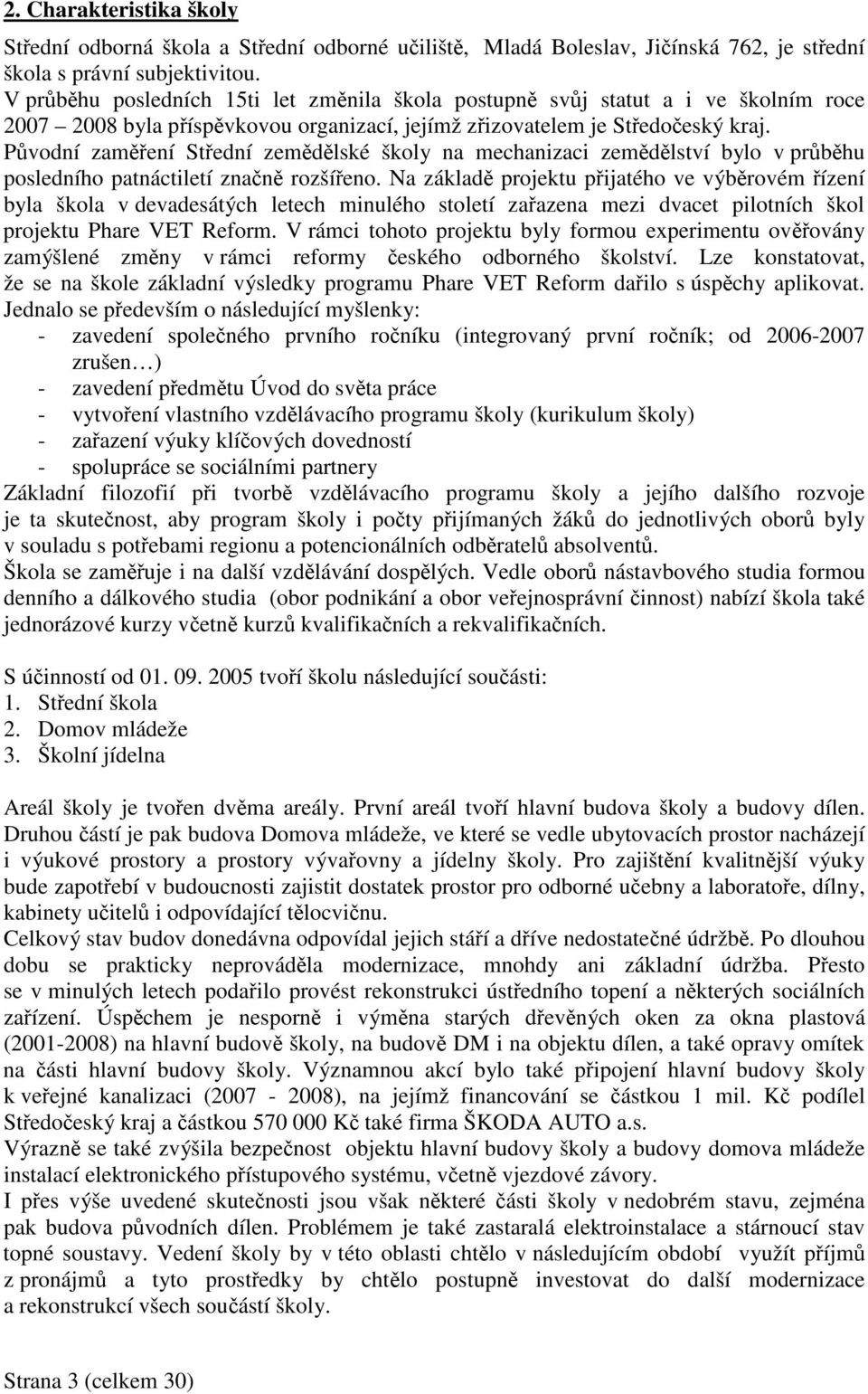 2. Charakteristika školy

Střední odborná škola a Střední odborné učiliště, Mladá Boleslav, Jičínská 762, je střední škola s právní subjektivitou.
V průběhu posledních 15ti let změnila škola postupně svůj statut a i ve školním roce 2007 – 2008 byla příspěvkovou organizací, jejímž zřizovatelem je Středočeský kraj.
Původní zaměření Střední zemědělské školy na mechanizaci zemědělství bylo v průběhu posledního patnáctiletí značně rozšířeno. Na základě projektu přijatého ve výběrovém řízení byla škola v devadesátých letech minulého století zařazena mezi dvacet pilotních škol projektu Phare VET Reform. V rámci tohoto projektu byly formou experimentu ověřovány zamýšlené změny v rámci reformy českého odborného školství. Lze konstatovat, že se na škole základní výsledky programu Phare VET Reform dařilo s úspěchy aplikovat.
Jednalo se především o následující myšlenky:
- zavedení společného prvního ročníku (integrovaný první ročník; od 2006-2007 zrušen…)
- zavedení předmětu Úvod do světa práce
- vytvoření vlastního vzdělávacího programu školy (kurikulum školy)
- zařazení výuky klíčových dovedností
- spolupráce se sociálními partnery
Základní filozofií při tvorbě vzdělávacího programu školy a jejího dalšího rozvoje je ta skutečnost, aby program školy i počty přijímaných žáků do jednotlivých oborů byly v souladu s potřebami regionu a potencionálních odběratelů absolventů.
Škola se zaměřuje i na další vzdělávání dospělých. Vedle oborů nástavbového studia formou denního a dálkového studia (obor podnikání a obor veřejnosprávní činnost) nabízí škola také jednorázové kurzy včetně kurzů kvalifikačních a rekvalifikačních.

S účinností od 01. 09. 2005 tvoří školu následující součásti:
1. Střední škola
2. Domov mládeže
3. Školní jídelna

Areál školy je tvořen dvěma areály. První areál tvoří hlavní budova školy a budovy dílen. Druhou částí je pak budova Domova mládeže, ve které se vedle ubytovacích prostor nacházejí i výukové prostory a prostory vývařovny a jídelny školy. Pro zajištění kvalitnější výuky bude zapotřebí v budoucnosti zajistit dostatek prostor pro odborné učebny a laboratoře, dílny, kabinety učitelů i odpovídající tělocvičnu.
Celkový stav budov donedávna odpovídal jejich stáří a dříve nedostatečné údržbě. Po dlouhou dobu se prakticky neprováděla modernizace, mnohdy ani základní údržba. Přesto se v minulých letech podařilo provést rekonstrukci ústředního topení a některých sociálních zařízení. Úspěchem je nesporně i výměna starých dřevěných oken za okna plastová (2001-2008) na hlavní budově školy, na budově DM i na objektu dílen, a také opravy omítek na části hlavní budovy školy. Významnou akcí bylo také připojení hlavní budovy školy k veřejné kanalizaci (2007 - 2008), na jejímž financování se částkou 1 mil. Kč podílel Středočeský kraj a částkou 570 000 Kč také firma ŠKODA AUTO a.s.
Výrazně se také zvýšila bezpečnost objektu hlavní budovy školy a budovy domova mládeže instalací elektronického přístupového systému, včetně vjezdové závory.
I přes výše uvedené skutečnosti jsou však některé části školy v nedobrém stavu, zejména pak budova původních dílen. Problémem je také zastaralá elektroinstalace a stárnoucí stav topné soustavy. Vedení školy by v této oblasti chtělo v následujícím období využít příjmů z pronájmů a tyto prostředky by chtělo postupně investovat do další modernizace a rekonstrukcí všech součástí školy.

Strana 3 (celkem 30)